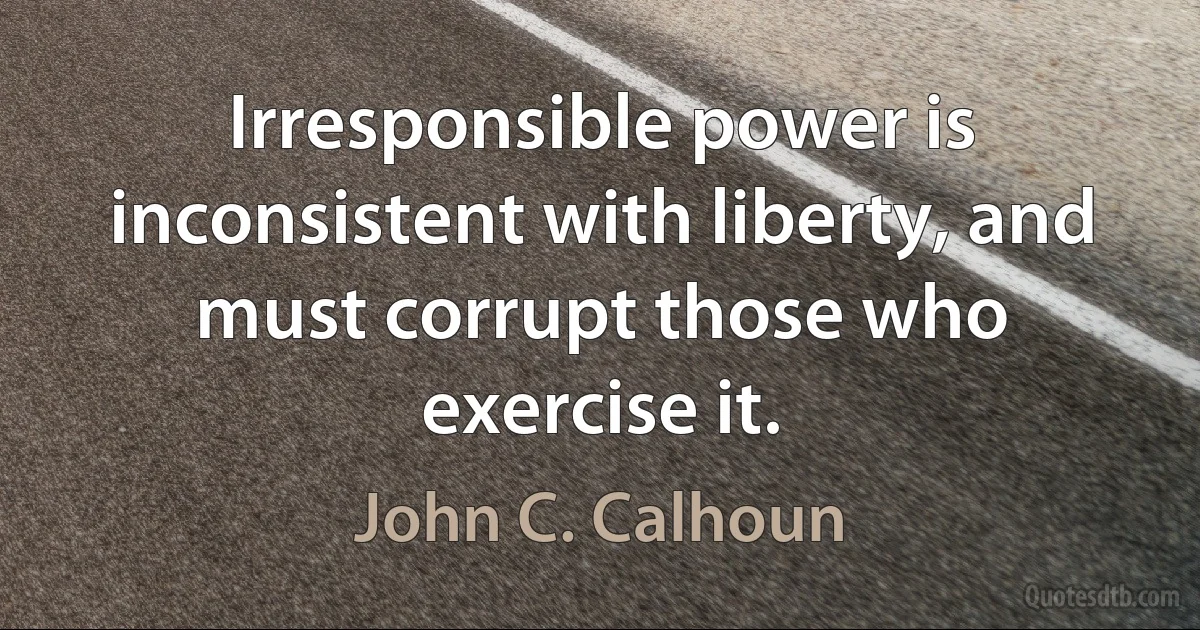 Irresponsible power is inconsistent with liberty, and must corrupt those who exercise it.

John C. Calhoun

Quotesdtb.com